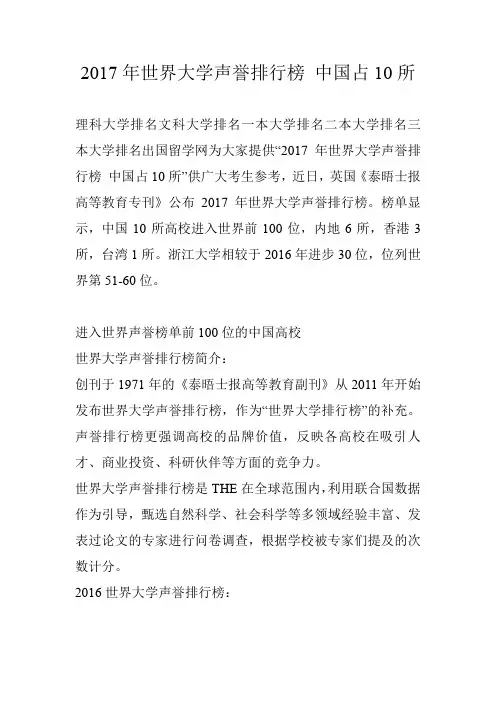 2017 年世界大学声誉排行榜 中国占 10 所

理科大学排名文科大学排名一本大学排名二本大学排名三本大学排名出国留学网为大家提供“2017 年世界大学声誉排行榜 中国占 10 所”供广大考生参考，近日，英国《泰晤士报高等教育专刊》公布 2017 年世界大学声誉排行榜。榜单显示，中国 10 所高校进入世界前 100 位，内地 6 所，香港 3 所，台湾 1 所。浙江大学相较于 2016 年进步 30 位，位列世界第 51-60 位。

进入世界声誉榜单前 100 位的中国高校
世界大学声誉排行榜简介：
创刊于 1971 年的《泰晤士报高等教育副刊》从 2011 年开始发布世界大学声誉排行榜，作为“世界大学排行榜”的补充。声誉排行榜更强调高校的品牌价值，反映各高校在吸引人才、商业投资、科研伙伴等方面的竞争力。
世界大学声誉排行榜是 THE 在全球范围内，利用联合国数据作为引导，甄选自然科学、社会科学等多领域经验丰富、发表过论文的专家进行问卷调查，根据学校被专家们提及的次数计分。
2016 世界大学声誉排行榜：